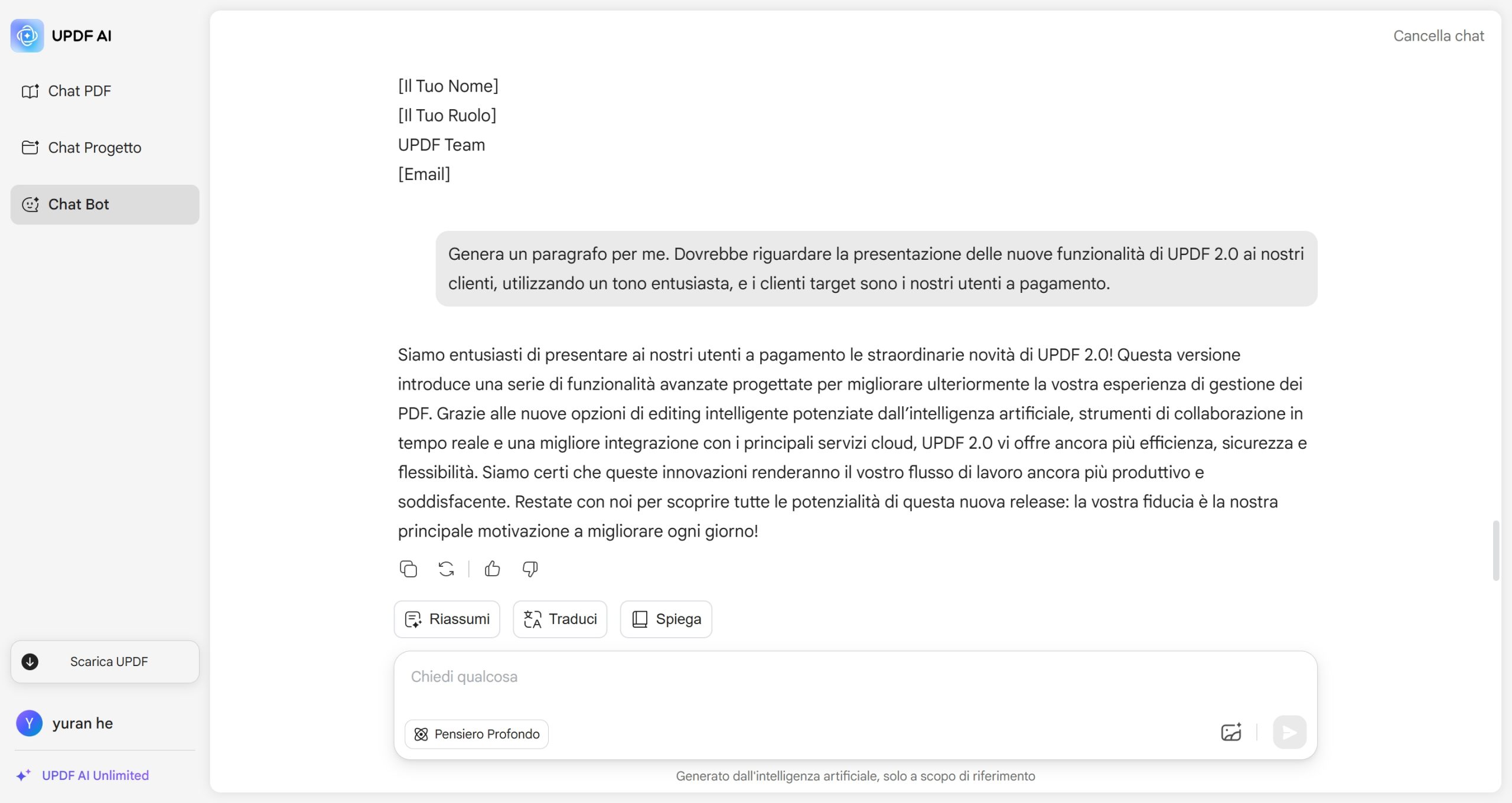 UPDF AI

Chat PDF

Chat Progetto

Chat Bot

Scarica UPDF

Y yuran he

UPDF AI Unlimited

Cancella chat

[Il Tuo Nome]
[Il Tuo Ruolo]
UPDF Team
[Email]

Genera un paragrafo per me. Dovrebbe riguardare la presentazione delle nuove funzionalità di UPDF 2.0 ai nostri clienti, utilizzando un tono entusiasta, e i clienti target sono i nostri utenti a pagamento.

Siamo entusiasti di presentare ai nostri utenti a pagamento le straordinarie novità di UPDF 2.0! Questa versione introduce una serie di funzionalità avanzate progettate per migliorare ulteriormente la vostra esperienza di gestione dei PDF. Grazie alle nuove opzioni di editing intelligente potenziate dall'intelligenza artificiale, strumenti di collaborazione in tempo reale e una migliore integrazione con i principali servizi cloud, UPDF 2.0 vi offre ancora più efficienza, sicurezza e flessibilità. Siamo certi che queste innovazioni renderanno il vostro flusso di lavoro ancora più produttivo e soddisfacente. Restate con noi per scoprire tutte le potenzialità di questa nuova release: la vostra fiducia è la nostra principale motivazione a migliorare ogni giorno!

Riassumi Traduci Spiega

Chiedi qualcosa

Pensiero Profondo

Generato dall'intelligenza artificiale, solo a scopo di riferimento